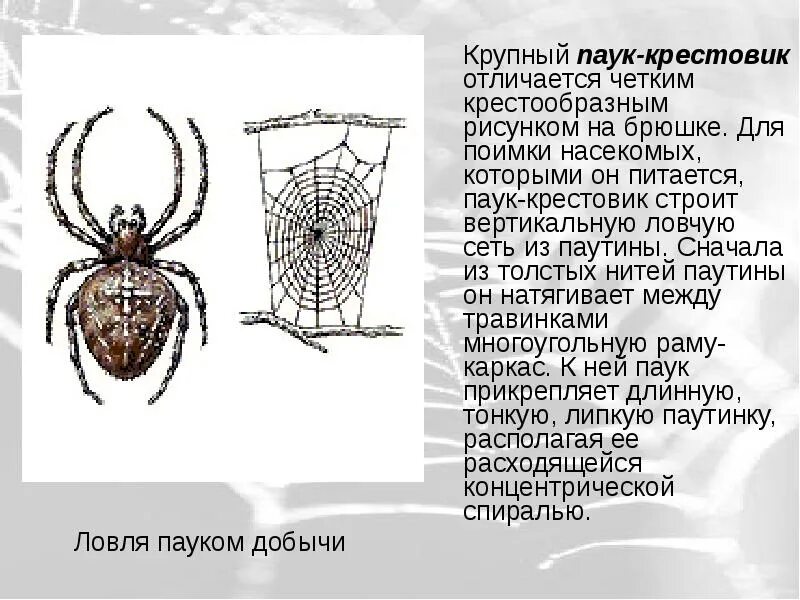 Крупный паук-крестовик отличается четким крестообразным рисунком на брюшке. Для поимки насекомых, которыми он питается, паук-крестовик строит вертикальную ловчую сеть из паутины. Сначала из толстых нитей паутины он натягивает между травинками многоугольную раму-каркас. К ней паук прикрепляет длинную, тонкую, липкую паутинку, располагая ее расходящейся концентрической спиралью.

Ловля пауком добычи